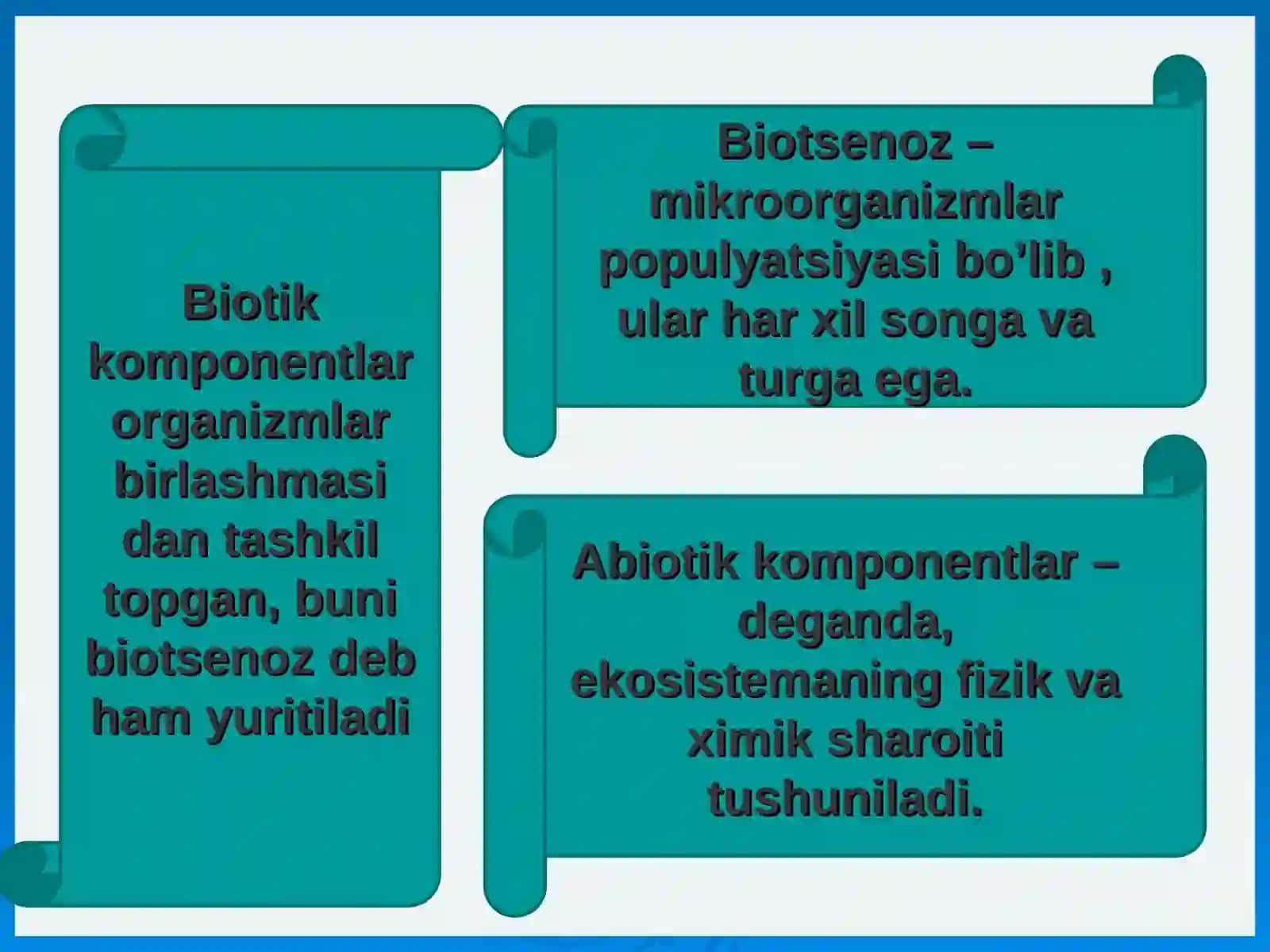 Biotik komponentlar organizmlar birlashmasi dan tashkil topgan, buni biotsenoz deb ham yuritiladi

Biotsenoz – mikroorganizmlar populyatsiyasi bo’lib , ular har xil songa va turga ega.

Abiotik komponentlar – deganda, ekosistemaning fizik va ximik sharoiti tushuniladi.